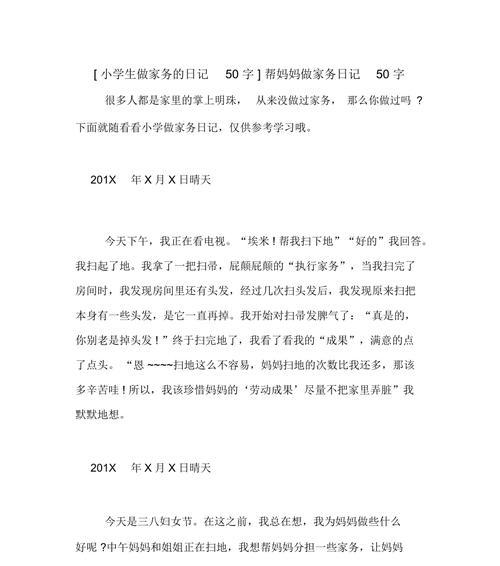 [ 小学生做家务的日记 50 字 ] 帮妈妈做家务日记 50 字

很多人都是家里的掌上明珠， 从来没做过家务， 那么你做过吗 ? 下面就随看看小学做家务日记，仅供参考学习哦。

201X 年 X 月 X 日晴天

今天下午，我正在看电视。“埃米！帮我扫下地”“好的”我回答。我扫起了地。我拿了一把扫帚，屁颠屁颠的“执行家务”，当我扫完了房间时，我发现房间里还有头发，经过几次扫头发后，我发现原来扫把本身有一些头发，是它一直再掉。我开始对扫帚发脾气了：“真是的，你别老是掉头发！”终于扫完地了，我看了看我的“成果”，满意的点了点头。“恩 ~~~~扫地这么不容易，妈妈扫地的次数比我还多，那该多辛苦哇！所以，我该珍惜妈妈的‘劳动成果’尽量不把家里弄脏”我默默地想。

201X 年 X 月 X 日晴天

今天是三八妇女节。在这之前，我总在想，我为妈妈做些什么好呢 ?中午妈妈和姐姐正在扫地，我想帮妈妈分担一些家务，让妈妈